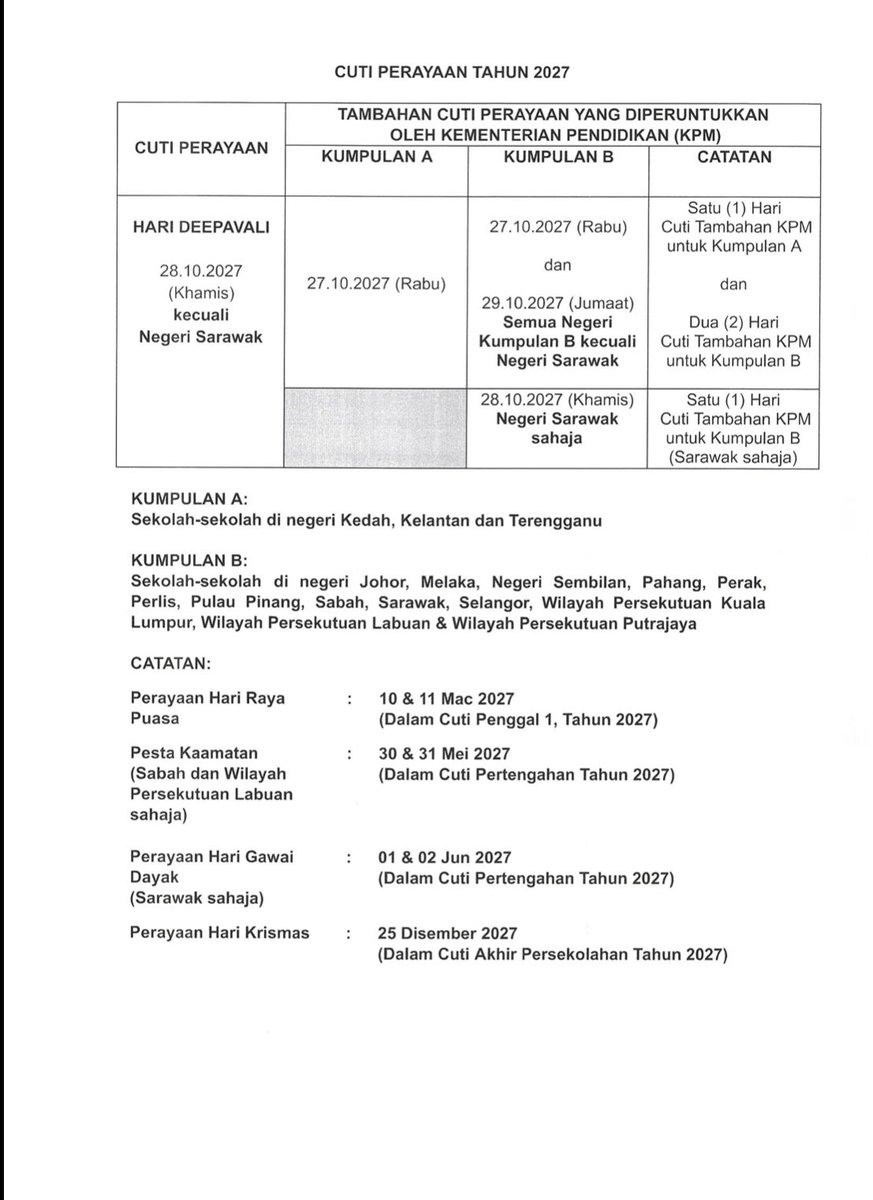 CUTI PERAYAAN TAHUN 2027

| CUTI PERAYAAN | TAMBAHAN CUTI PERAYAAN YANG DIPERUNTUKKAN OLEH KEMENTERIAN PENDIDIKAN (KPM) | | |
|---|---|---|---|
| | KUMPULAN A | KUMPULAN B | CATATAN |
| HARI DEEPAVALI 28.10.2027 (Khamis) kecuali Negeri Sarawak | 27.10.2027 (Rabu) | 27.10.2027 (Rabu) dan 29.10.2027 (Jumaat) Semua Negeri Kumpulan B kecuali Negeri Sarawak | Satu (1) Hari Cuti Tambahan KPM untuk Kumpulan A dan Dua (2) Hari Cuti Tambahan KPM untuk Kumpulan B |
| | | 28.10.2027 (Khamis) Negeri Sarawak sahaja | Satu (1) Hari Cuti Tambahan KPM untuk Kumpulan B (Sarawak sahaja) |

KUMPULAN A:
Sekolah-sekolah di negeri Kedah, Kelantan dan Terengganu

KUMPULAN B:
Sekolah-sekolah di negeri Johor, Melaka, Negeri Sembilan, Pahang, Perak, Perlis, Pulau Pinang, Sabah, Sarawak, Selangor, Wilayah Persekutuan Kuala Lumpur, Wilayah Persekutuan Labuan & Wilayah Persekutuan Putrajaya

CATATAN:

Perayaan Hari Raya Puasa : 10 & 11 Mac 2027
(Dalam Cuti Penggal 1, Tahun 2027)

Pesta Kaamatan (Sabah dan Wilayah Persekutuan Labuan sahaja) : 30 & 31 Mei 2027
(Dalam Cuti Pertengahan Tahun 2027)

Perayaan Hari Gawai Dayak (Sarawak sahaja) : 01 & 02 Jun 2027
(Dalam Cuti Pertengahan Tahun 2027)

Perayaan Hari Krismas : 25 Disember 2027
(Dalam Cuti Akhir Persekolahan Tahun 2027)